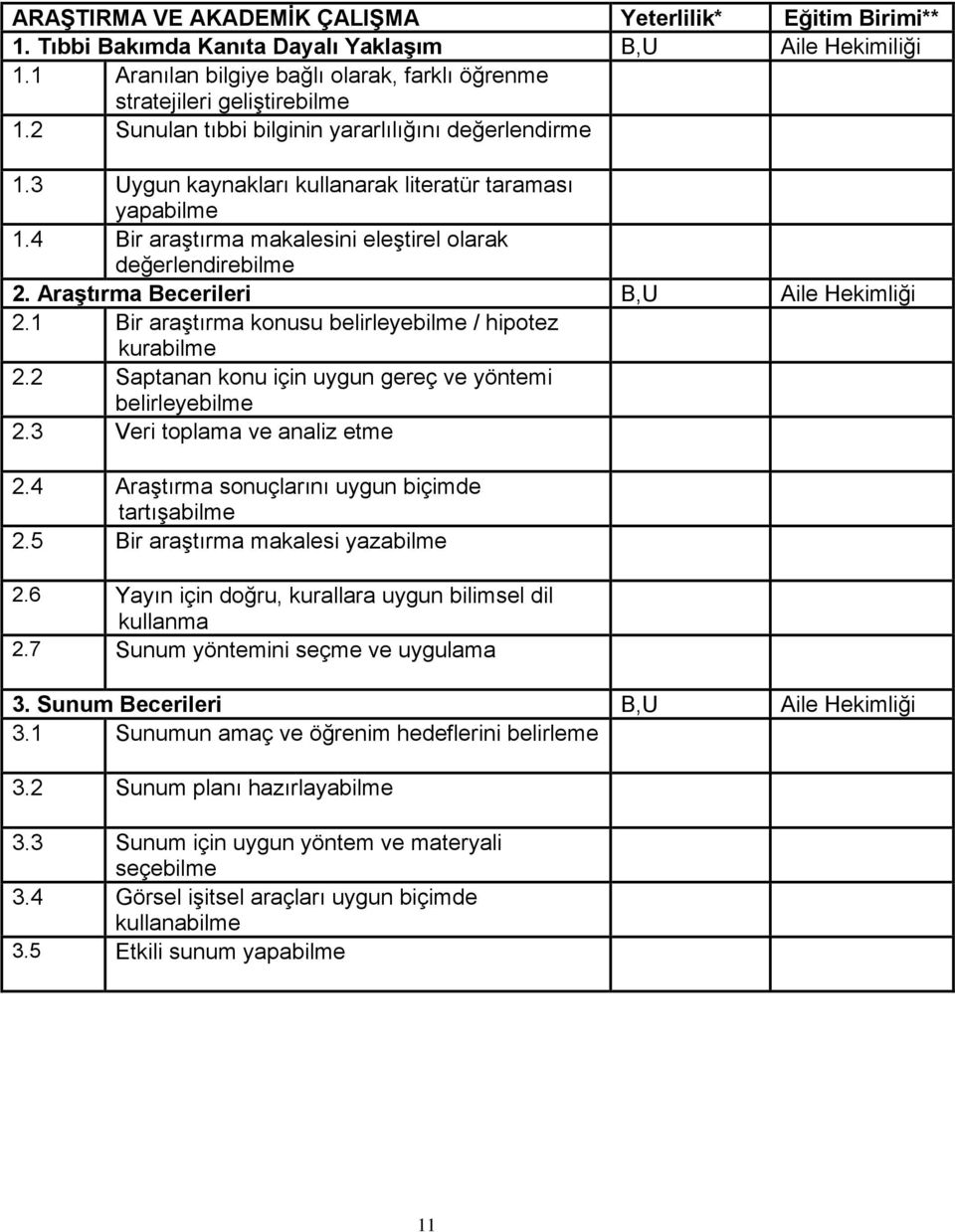 | ARAŞTIRMA VE AKADEMİK ÇALIŞMA | Yeterlilik* | Eğitim Birimi** |
|---|---|---|
| 1. Tıbbi Bakımda Kanıta Dayalı Yaklaşım | B,U | Aile Hekimiliği |
| 1.1 Aranılan bilgiye bağlı olarak, farklı öğrenme stratejileri geliştirebilme | | |
| 1.2 Sunulan tıbbi bilginin yararlılığını değerlendirme | | |
| 1.3 Uygun kaynakları kullanarak literatür taraması yapabilme | | |
| 1.4 Bir araştırma makalesini eleştirel olarak değerlendirebilme | | |
| 2. Araştırma Becerileri | B,U | Aile Hekimliği |
| 2.1 Bir araştırma konusu belirleyebilme / hipotez kurabilme | | |
| 2.2 Saptanan konu için uygun gereç ve yöntemi belirleyebilme | | |
| 2.3 Veri toplama ve analiz etme | | |
| 2.4 Araştırma sonuçlarını uygun biçimde tartışabilme | | |
| 2.5 Bir araştırma makalesi yazabilme | | |
| 2.6 Yayın için doğru, kurallara uygun bilimsel dil kullanma | | |
| 2.7 Sunum yöntemini seçme ve uygulama | | |
| 3. Sunum Becerileri | B,U | Aile Hekimliği |
| 3.1 Sunumun amaç ve öğrenim hedeflerini belirleme | | |
| 3.2 Sunum planı hazırlayabilme | | |
| 3.3 Sunum için uygun yöntem ve materyali seçebilme | | |
| 3.4 Görsel işitsel araçları uygun biçimde kullanabilme | | |
| 3.5 Etkili sunum yapabilme | | |

11